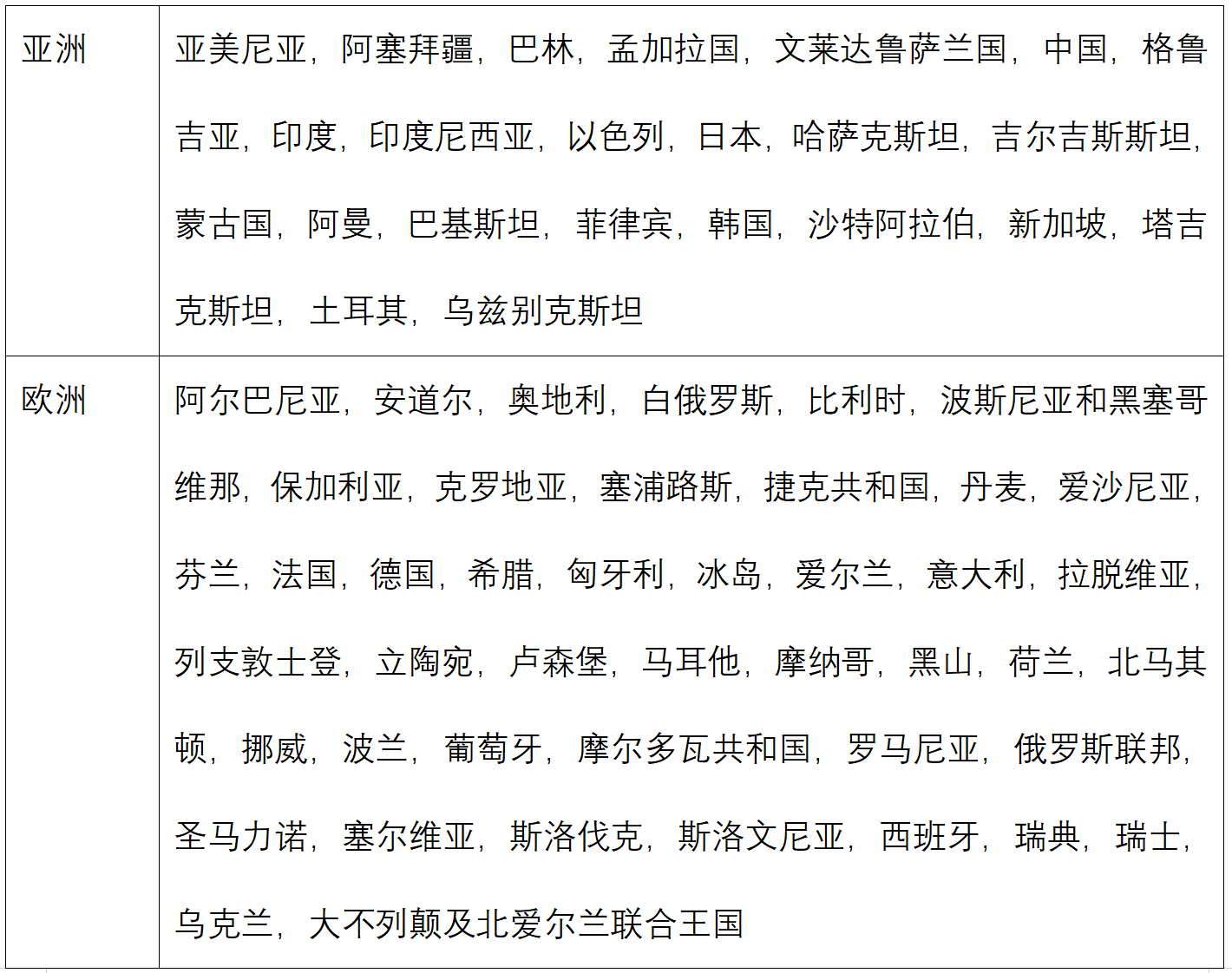 | 亚洲 | 亚美尼亚，阿塞拜疆，巴林，孟加拉国，文莱达鲁萨兰国，中国，格鲁吉亚，印度，印度尼西亚，以色列，日本，哈萨克斯坦，吉尔吉斯斯坦，蒙古国，阿曼，巴基斯坦，菲律宾，韩国，沙特阿拉伯，新加坡，塔吉克斯坦，土耳其，乌兹别克斯坦 |
|---|---|
| 欧洲 | 阿尔巴尼亚，安道尔，奥地利，白俄罗斯，比利时，波斯尼亚和黑塞哥维那，保加利亚，克罗地亚，塞浦路斯，捷克共和国，丹麦，爱沙尼亚，芬兰，法国，德国，希腊，匈牙利，冰岛，爱尔兰，意大利，拉脱维亚，列支敦士登，立陶宛，卢森堡，马耳他，摩纳哥，黑山，荷兰，北马其顿，挪威，波兰，葡萄牙，摩尔多瓦共和国，罗马尼亚，俄罗斯联邦，圣马力诺，塞尔维亚，斯洛伐克，斯洛文尼亚，西班牙，瑞典，瑞士，乌克兰，大不列颠及北爱尔兰联合王国 |